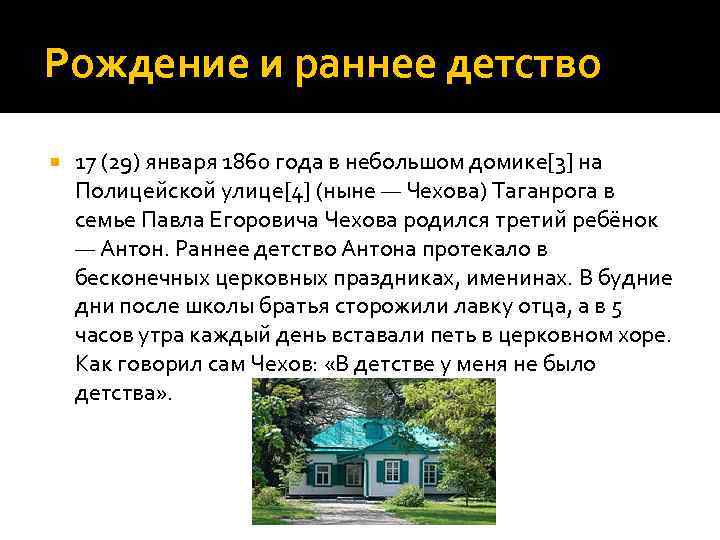 Рождение и раннее детство

17 (29) января 1860 года в небольшом домике[3] на Полицейской улице[4] (ныне — Чехова) Таганрога в семье Павла Егоровича Чехова родился третий ребёнок — Антон. Раннее детство Антона протекало в бесконечных церковных праздниках, именинах. В будние дни после школы братья сторожили лавку отца, а в 5 часов утра каждый день вставали петь в церковном хоре. Как говорил сам Чехов: «В детстве у меня не было детства».